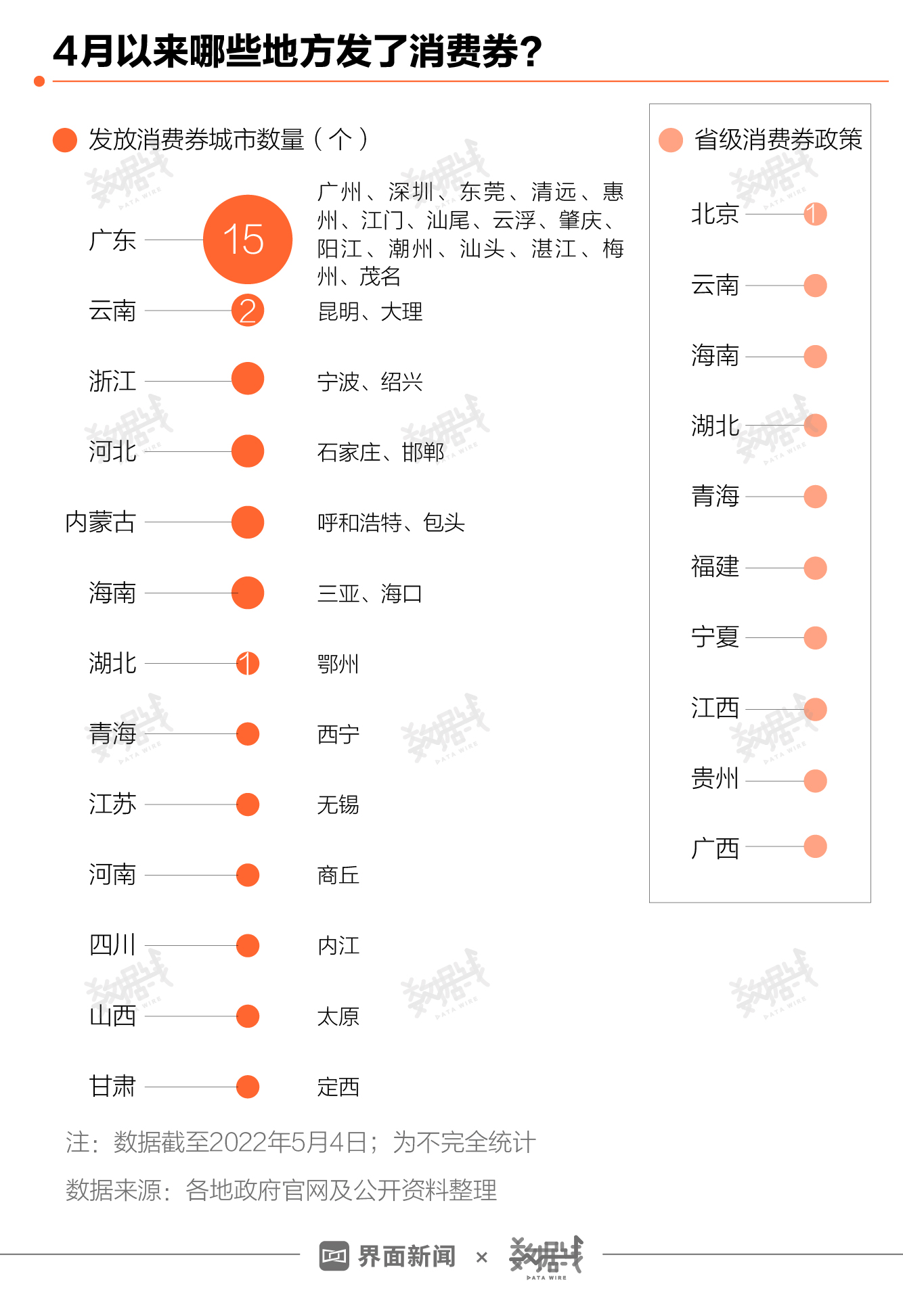 4月以来哪些地方发了消费券？

发放消费券城市数量（个）

广东 15 广州、深圳、东莞、清远、惠州、江门、汕尾、云浮、肇庆、阳江、潮州、汕头、湛江、梅州、茂名

云南 2 昆明、大理

浙江 宁波、绍兴

河北 石家庄、邯郸

内蒙古 呼和浩特、包头

海南 三亚、海口

湖北 1 鄂州

青海 西宁

江苏 无锡

河南 商丘

四川 内江

山西 太原

甘肃 定西

省级消费券政策

北京 1

云南

海南

湖北

青海

福建

宁夏

江西

贵州

广西

注：数据截至2022年5月4日；为不完全统计

数据来源：各地政府官网及公开资料整理

界面新闻 × 数据线 DATA WIRE